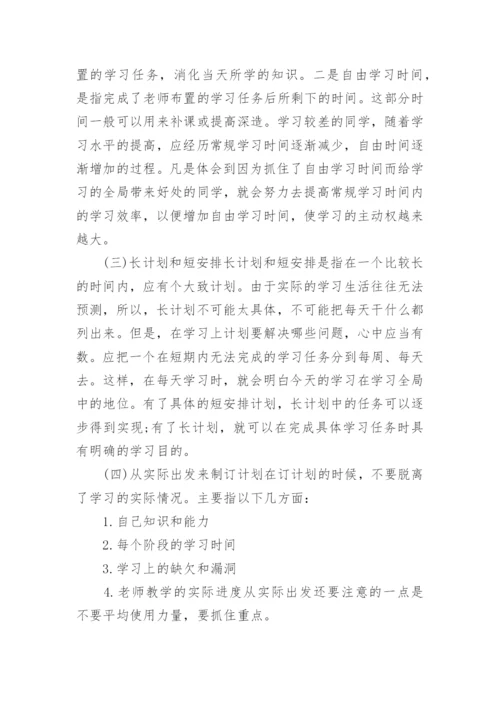 置的学习任务，消化当天所学的知识。二是自由学习时间，是指完成了老师布置的学习任务后所剩下的时间。这部分时间一般可以用来补课或提高深造。学习较差的同学，随着学习水平的提高，应经历常规学习时间逐渐减少，自由时间逐渐增加的过程。凡是体会到因为抓住了自由学习时间而给学习的全局带来好处的同学，就会努力去提高常规学习时间内的学习效率，以便增加自由学习时间，使学习的主动权越来越大。

(三)长计划和短安排长计划和短安排是指在一个比较长的时间内，应有个大致计划。由于实际的学习生活往往无法预测，所以，长计划不可能太具体，不可能把每天干什么都列出来。但是，在学习上计划要解决哪些问题，心中应当有数。应把一个在短期内无法完成的学习任务分到每周、每天去。这样，在每天学习时，就会明白今天的学习在学习全局中的地位。有了具体的短安排计划，长计划中的任务可以逐步得到实现;有了长计划，就可以在完成具体学习任务时具有明确的学习目的。

(四)从实际出发来制订计划在订计划的时候，不要脱离了学习的实际情况。主要指以下几方面：

1. 自己知识和能力

2. 每个阶段的学习时间

3. 学习上的缺欠和漏洞

4. 老师教学的实际进度从实际出发还要注意的一点是不要平均使用力量，要抓住重点。